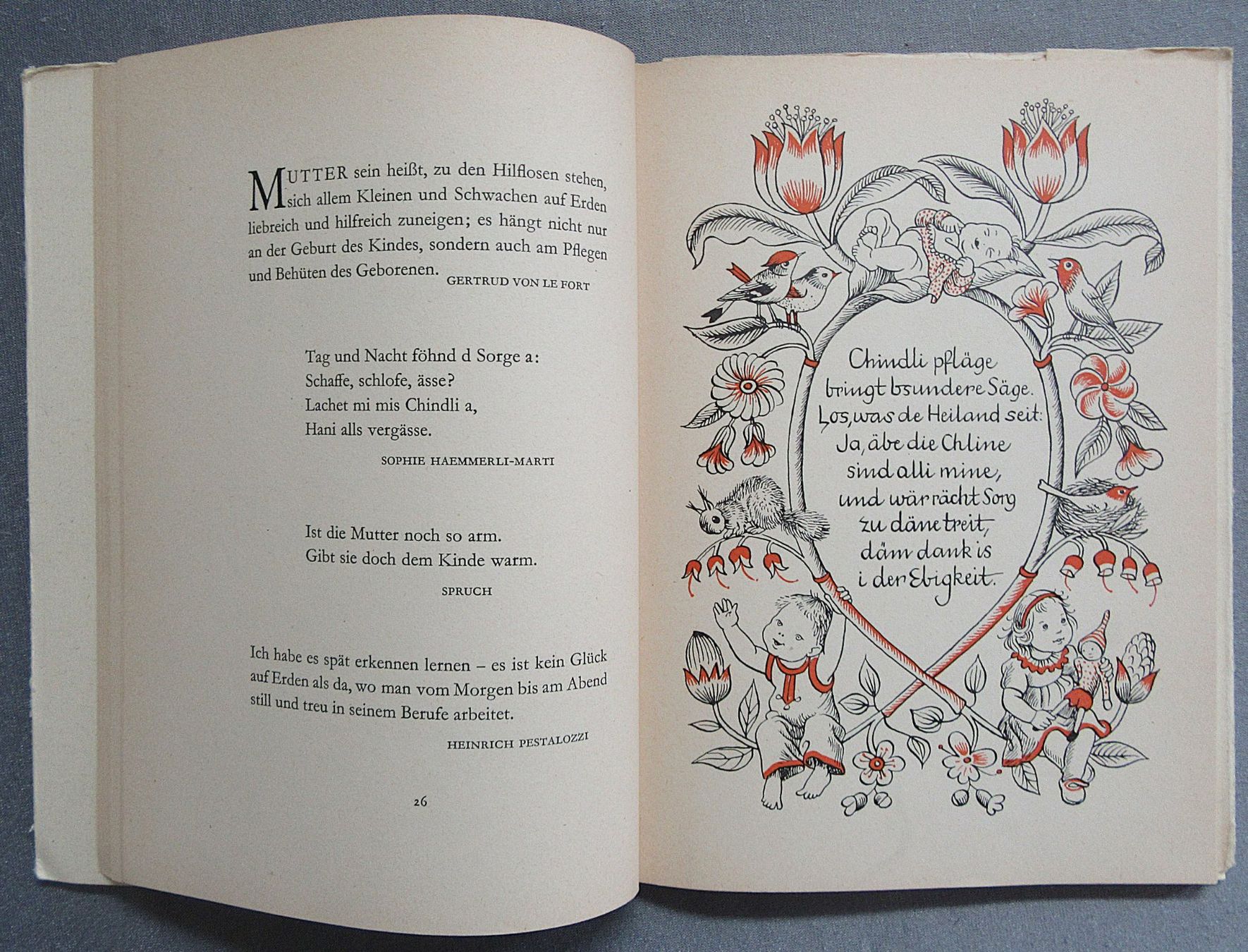 MUTTER sein heißt, zu den Hilflosen stehen, sich allem Kleinen und Schwachen auf Erden liebreich und hilfreich zuneigen; es hängt nicht nur an der Geburt des Kindes, sondern auch am Pflegen und Behüten des Geborenen.
GERTRUD VON LE FORT

Tag und Nacht föhnd d Sorge a:
Schaffe, schlofe, ässe?
Lachet mi mis Chindli a,
Hani alls vergässe.
SOPHIE HAEMMERLI-MARTI

Ist die Mutter noch so arm.
Gibt sie doch dem Kinde warm.
SPRUCH

Ich habe es spät erkennen lernen – es ist kein Glück auf Erden als da, wo man vom Morgen bis am Abend still und treu in seinem Berufe arbeitet.
HEINRICH PESTALOZZI

26

Chindli pfläge
bringt bsundere Säge.
Los, was de Heiland seit:
Ja, äbe die Chline
sind alli mine,
und wär rächt Sorg
zu däne treit,
däm dank is
i der Ebigkeit.